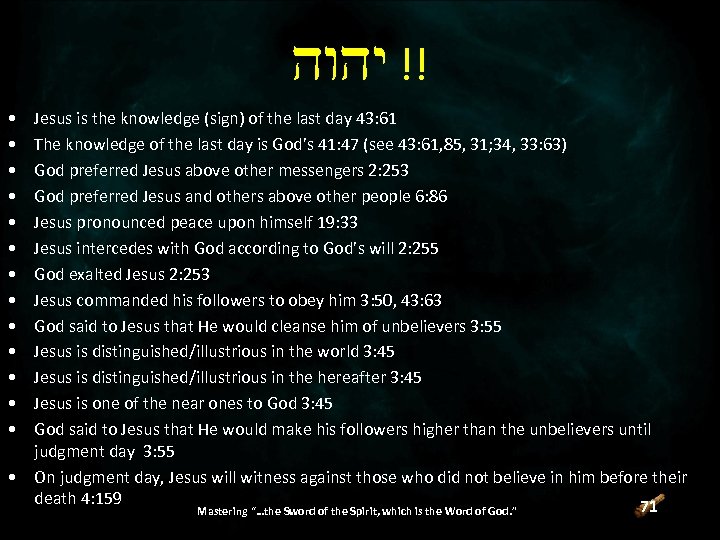 יהוה !!

• Jesus is the knowledge (sign) of the last day 43:61
• The knowledge of the last day is God's 41:47 (see 43:61,85, 31;34, 33:63)
• God preferred Jesus above other messengers 2:253
• God preferred Jesus and others above other people 6:86
• Jesus pronounced peace upon himself 19:33
• Jesus intercedes with God according to God's will 2:255
• God exalted Jesus 2:253
• Jesus commanded his followers to obey him 3:50, 43:63
• God said to Jesus that He would cleanse him of unbelievers 3:55
• Jesus is distinguished/illustrious in the world 3:45
• Jesus is distinguished/illustrious in the hereafter 3:45
• Jesus is one of the near ones to God 3:45
• God said to Jesus that He would make his followers higher than the unbelievers until judgment day 3:55
• On judgment day, Jesus will witness against those who did not believe in him before their death 4:159

Mastering "...the Sword of the Spirit, which is the Word of God."

71